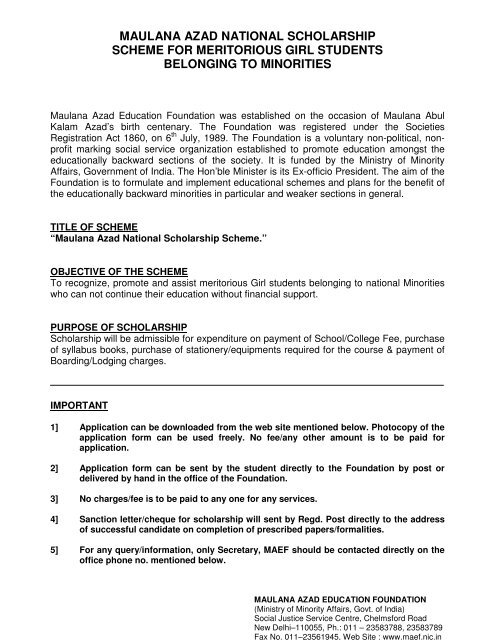 MAULANA AZAD NATIONAL SCHOLARSHIP SCHEME FOR MERITORIOUS GIRL STUDENTS BELONGING TO MINORITIES

Maulana Azad Education Foundation was established on the occasion of Maulana Abul Kalam Azad's birth centenary. The Foundation was registered under the Societies Registration Act 1860, on $6^{th}$ July, 1989. The Foundation is a voluntary non-political, non-profit marking social service organization established to promote education amongst the educationally backward sections of the society. It is funded by the Ministry of Minority Affairs, Government of India. The Hon'ble Minister is its Ex-officio President. The aim of the Foundation is to formulate and implement educational schemes and plans for the benefit of the educationally backward minorities in particular and weaker sections in general.

TITLE OF SCHEME
"Maulana Azad National Scholarship Scheme."

OBJECTIVE OF THE SCHEME
To recognize, promote and assist meritorious Girl students belonging to national Minorities who can not continue their education without financial support.

PURPOSE OF SCHOLARSHIP
Scholarship will be admissible for expenditure on payment of School/College Fee, purchase of syllabus books, purchase of stationery/equipments required for the course & payment of Boarding/Lodging charges.

IMPORTANT

1] Application can be downloaded from the web site mentioned below. Photocopy of the application form can be used freely. No fee/any other amount is to be paid for application.

2] Application form can be sent by the student directly to the Foundation by post or delivered by hand in the office of the Foundation.

3] No charges/fee is to be paid to any one for any services.

4] Sanction letter/cheque for scholarship will sent by Regd. Post directly to the address of successful candidate on completion of prescribed papers/formalities.

5] For any query/information, only Secretary, MAEF should be contacted directly on the office phone no. mentioned below.

MAULANA AZAD EDUCATION FOUNDATION
(Ministry of Minority Affairs, Govt. of India)
Social Justice Service Centre, Chelmsford Road
New Delhi–110055, Ph.: 011 – 23583788, 23583789
Fax No. 011–23561945, Web Site : www.maef.nic.in